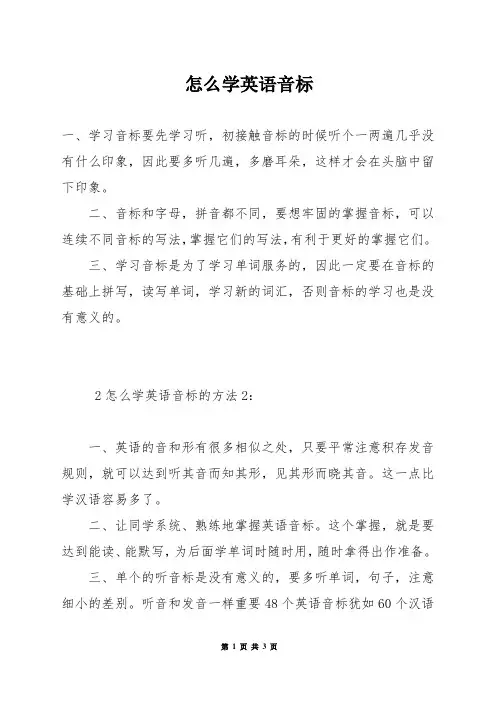 怎么学英语音标

一、学习音标要先学习听，初接触音标的时候听个一两遍几乎没有什么印象，因此要多听几遍，多磨耳朵，这样才会在头脑中留下印象。

二、音标和字母，拼音都不同，要想牢固的掌握音标，可以连续不同音标的写法，掌握它们的写法，有利于更好的掌握它们。

三、学习音标是为了学习单词服务的，因此一定要在音标的基础上拼写，读写单词，学习新的词汇，否则音标的学习也是没有意义的。

2 怎么学英语音标的方法 2：

一、英语的音和形有很多相似之处，只要平常注意积存发音规则，就可以达到听其音而知其形，见其形而晓其音。这一点比学汉语容易多了。

二、让同学系统、熟练地掌握英语音标。这个掌握，就是要达到能读、能默写，为后面学单词时随时用，随时拿得出作准备。

三、单个的听音标是没有意义的，要多听单词，句子，注意细小的差别。听音和发音一样重要 48 个英语音标犹如 60 个汉语

第 1 页 共 3 页